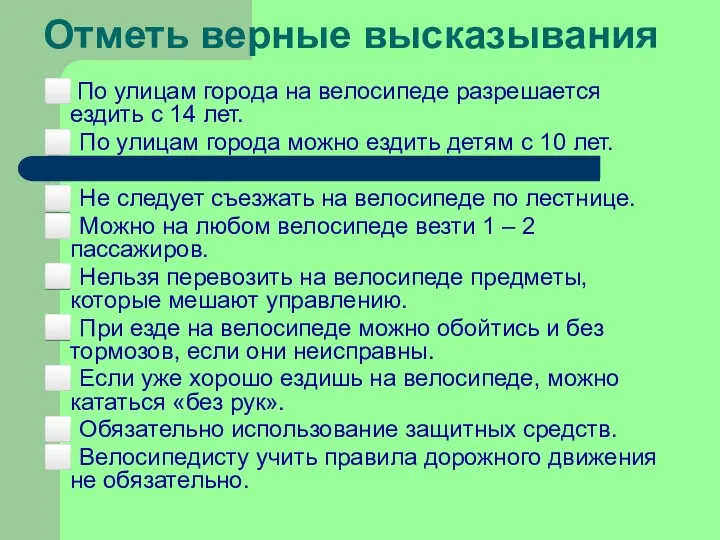 Отметь верные высказывания

По улицам города на велосипеде разрешается ездить с 14 лет.

По улицам города можно ездить детям с 10 лет.

Не следует съезжать на велосипеде по лестнице.

Можно на любом велосипеде везти 1 – 2 пассажиров.

Нельзя перевозить на велосипеде предметы, которые мешают управлению.

При езде на велосипеде можно обойтись и без тормозов, если они неисправны.

Если уже хорошо ездишь на велосипеде, можно кататься «без рук».

Обязательно использование защитных средств.

Велосипедисту учить правила дорожного движения не обязательно.